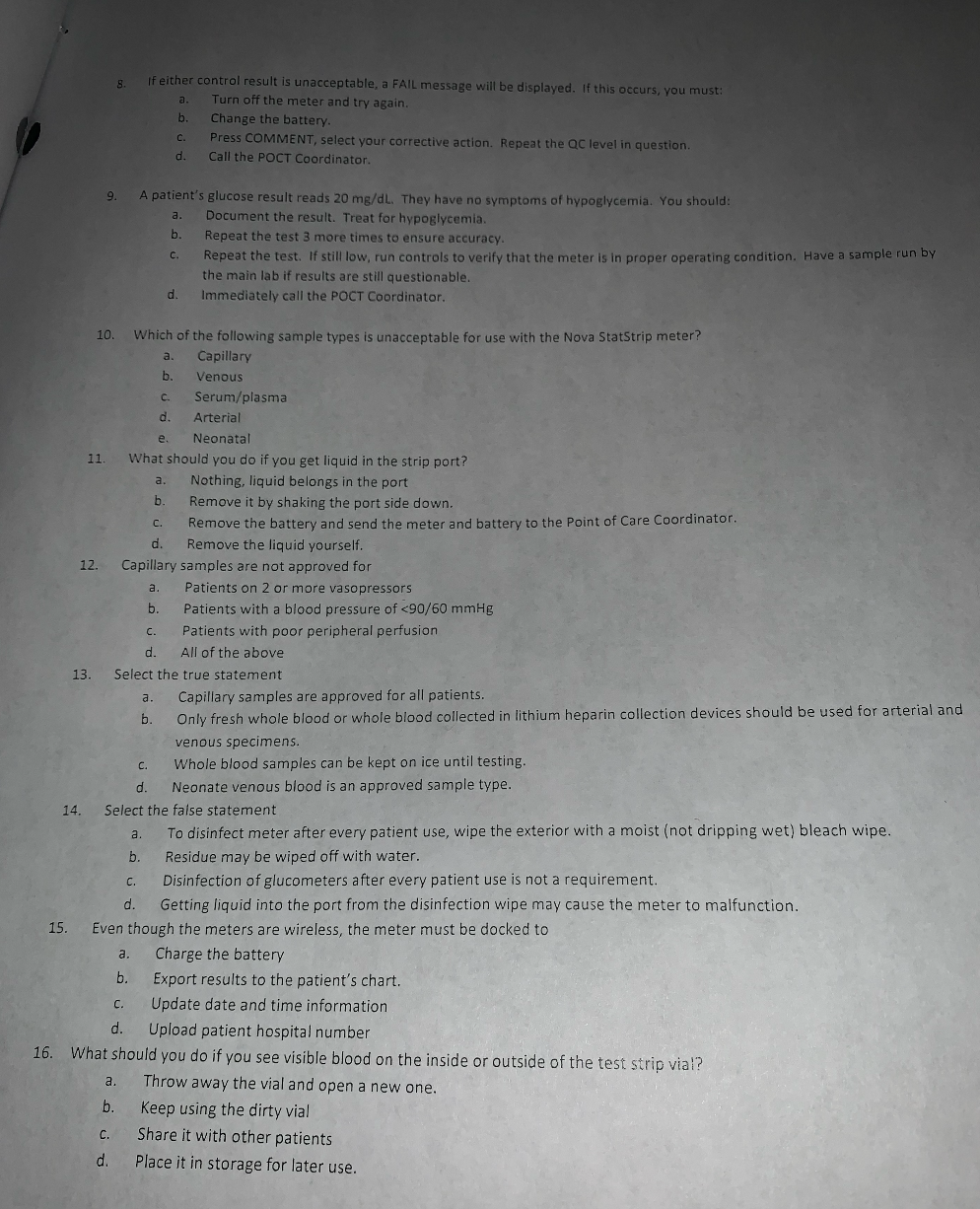 8. If either control result is unacceptable, a FAIL message will be displayed. If this occurs, you must:
a. Turn off the meter and try again.
b. Change the battery.
c. Press COMMENT, select your corrective action. Repeat the QC level in question.
d. Call the POCT Coordinator.

9. A patient's glucose result reads 20 mg/dL. They have no symptoms of hypoglycemia. You should:
a. Document the result. Treat for hypoglycemia.
b. Repeat the test 3 more times to ensure accuracy.
c. Repeat the test. If still low, run controls to verify that the meter is in proper operating condition. Have a sample run by the main lab if results are still questionable.
d. Immediately call the POCT Coordinator.

10. Which of the following sample types is unacceptable for use with the Nova StatStrip meter?
a. Capillary
b. Venous
c. Serum/plasma
d. Arterial
e. Neonatal

11. What should you do if you get liquid in the strip port?
a. Nothing, liquid belongs in the port
b. Remove it by shaking the port side down.
c. Remove the battery and send the meter and battery to the Point of Care Coordinator.
d. Remove the liquid yourself.

12. Capillary samples are not approved for
a. Patients on 2 or more vasopressors
b. Patients with a blood pressure of <90/60 mmHg
c. Patients with poor peripheral perfusion
d. All of the above

13. Select the true statement
a. Capillary samples are approved for all patients.
b. Only fresh whole blood or whole blood collected in lithium heparin collection devices should be used for arterial and venous specimens.
c. Whole blood samples can be kept on ice until testing.
d. Neonate venous blood is an approved sample type.

14. Select the false statement
a. To disinfect meter after every patient use, wipe the exterior with a moist (not dripping wet) bleach wipe.
b. Residue may be wiped off with water.
c. Disinfection of glucometers after every patient use is not a requirement.
d. Getting liquid into the port from the disinfection wipe may cause the meter to malfunction.

15. Even though the meters are wireless, the meter must be docked to
a. Charge the battery
b. Export results to the patient's chart.
c. Update date and time information
d. Upload patient hospital number

16. What should you do if you see visible blood on the inside or outside of the test strip vial?
a. Throw away the vial and open a new one.
b. Keep using the dirty vial
c. Share it with other patients
d. Place it in storage for later use.